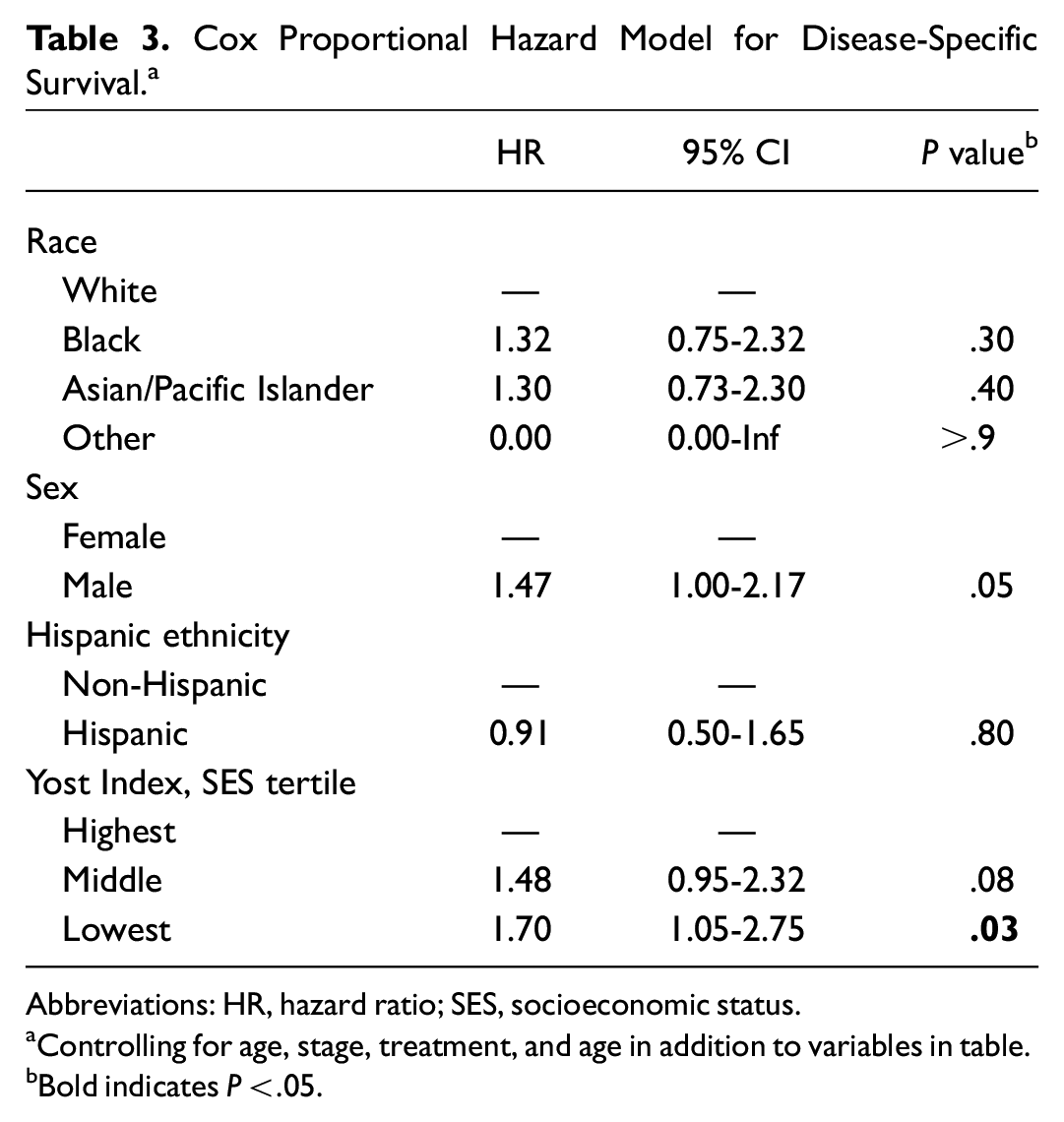 Table 3. Cox Proportional Hazard Model for Disease-Specific Survival.$^{a}$

|  | HR | 95% CI | P value$^{b}$ |
|---|---|---|---|
| Race |  |  |  |
| White | — | — |  |
| Black | 1.32 | 0.75-2.32 | .30 |
| Asian/Pacific Islander | 1.30 | 0.73-2.30 | .40 |
| Other | 0.00 | 0.00-Inf | >.9 |
| Sex |  |  |  |
| Female | — | — |  |
| Male | 1.47 | 1.00-2.17 | .05 |
| Hispanic ethnicity |  |  |  |
| Non-Hispanic | — | — |  |
| Hispanic | 0.91 | 0.50-1.65 | .80 |
| Yost Index, SES tertile |  |  |  |
| Highest | — | — |  |
| Middle | 1.48 | 0.95-2.32 | .08 |
| Lowest | 1.70 | 1.05-2.75 | .03 |

Abbreviations: HR, hazard ratio; SES, socioeconomic status.
$^{a}$Controlling for age, stage, treatment, and age in addition to variables in table.
$^{b}$Bold indicates P <.05.